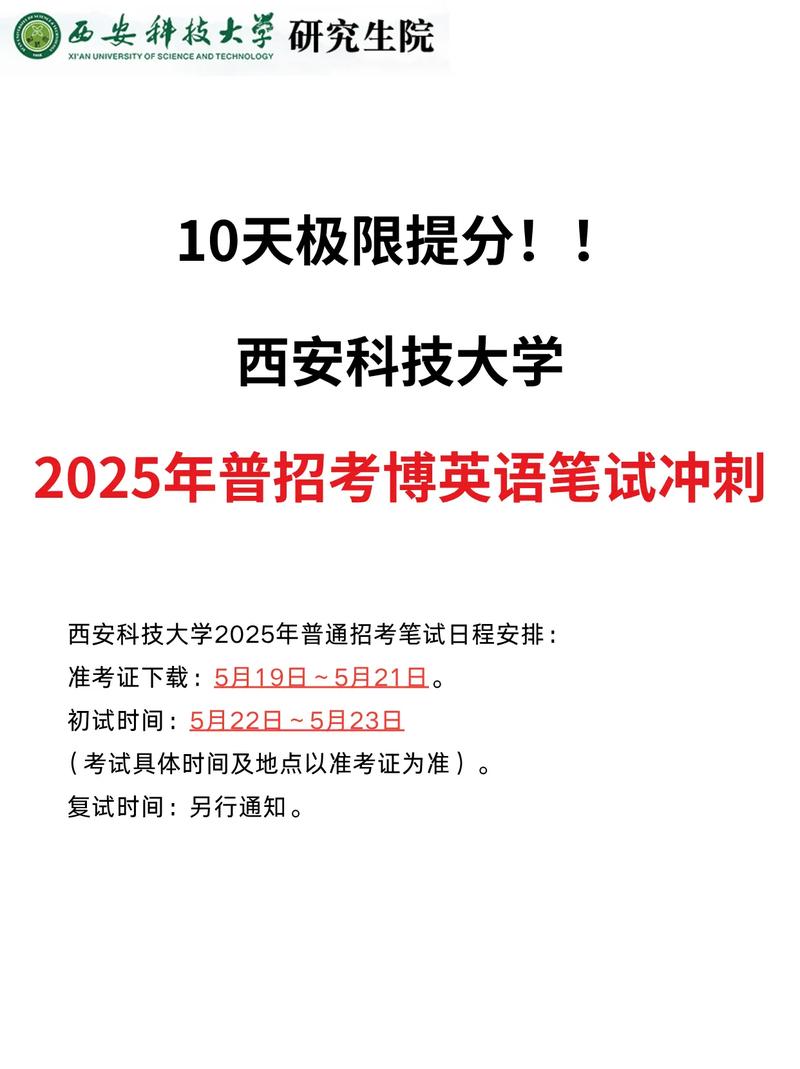 西安科技大学 研究生院
XI'AN UNIVERSITY OF SCIENCE AND TECHNOLOGY

10天极限提分！！

西安科技大学

2025年普招考博英语笔试冲刺

西安科技大学2025年普通招考笔试日程安排：
准考证下载：5月19日～5月21日。
初试时间：5月22日～5月23日
（考试具体时间及地点以准考证为准）。
复试时间：另行通知。